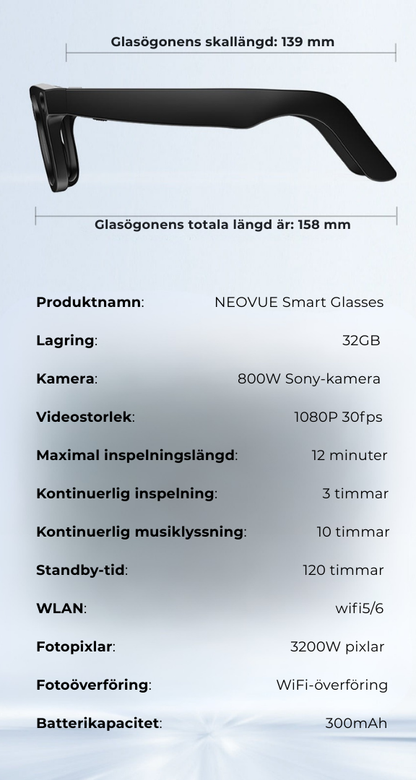 Glasögonens skallängd: 139 mm

Glasögonens totala längd är: 158 mm

| | |
|---|---|
| **Produktnamn**: | NEOVUE Smart Glasses |
| **Lagring**: | 32GB |
| **Kamera**: | 800W Sony-kamera |
| **Videostorlek**: | 1080P 30fps |
| **Maximal inspelningslängd**: | 12 minuter |
| **Kontinuerlig inspelning**: | 3 timmar |
| **Kontinuerlig musiklyssning**: | 10 timmar |
| **Standby-tid**: | 120 timmar |
| **WLAN**: | wifi5/6 |
| **Fotopixlar**: | 3200W pixlar |
| **Fotoöverföring**: | WiFi-överföring |
| **Batterikapacitet**: | 300mAh |